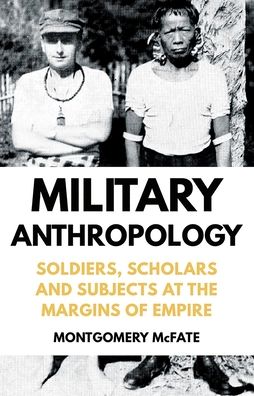 MILITARY ANTHROPOLOGY

SOLDIERS, SCHOLARS AND SUBJECTS AT THE MARGINS OF EMPIRE

MONTGOMERY McFATE